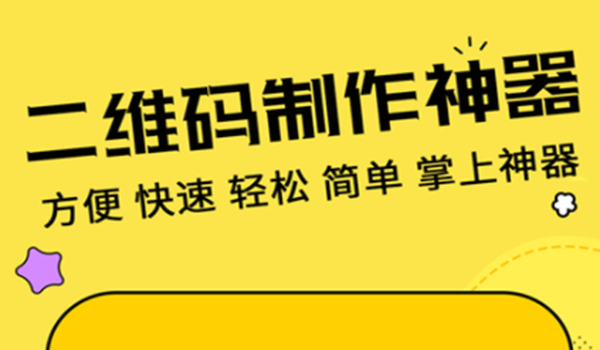 二维码制作神器

方便 快速 轻松 简单 掌上神器